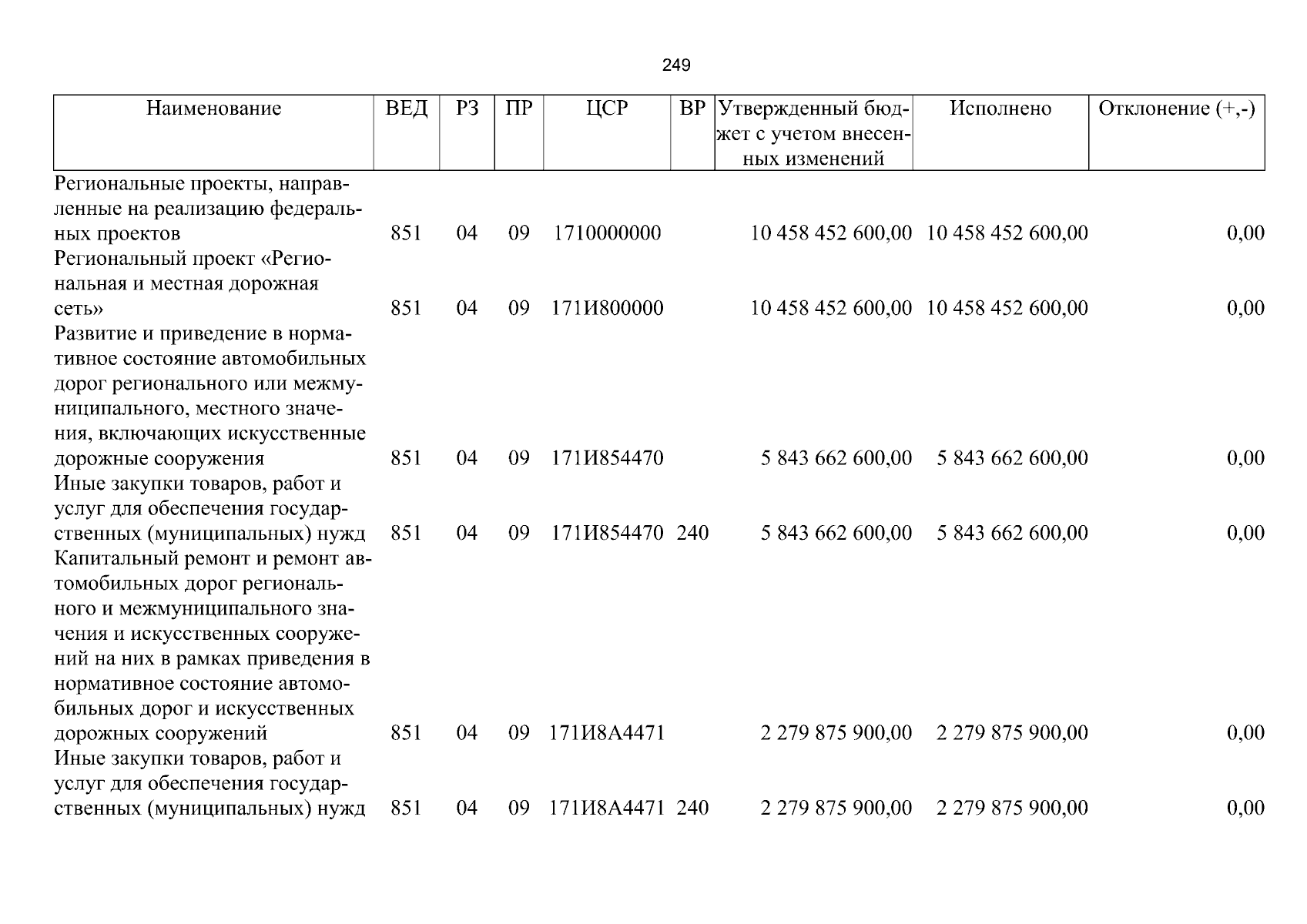 249

| Наименование | ВЕД | РЗ | ПР | ЦСР | ВР | Утвержденный бюджет с учетом внесенных изменений | Исполнено | Отклонение (+,-) |
|---|---|---|---|---|---|---|---|---|
| Региональные проекты, направленные на реализацию федеральных проектов | 851 | 04 | 09 | 1710000000 | | 10 458 452 600,00 | 10 458 452 600,00 | 0,00 |
| Региональный проект «Региональная и местная дорожная сеть» | 851 | 04 | 09 | 171И800000 | | 10 458 452 600,00 | 10 458 452 600,00 | 0,00 |
| Развитие и приведение в нормативное состояние автомобильных дорог регионального или межмуниципального, местного значения, включающих искусственные дорожные сооружения | 851 | 04 | 09 | 171И854470 | | 5 843 662 600,00 | 5 843 662 600,00 | 0,00 |
| Иные закупки товаров, работ и услуг для обеспечения государственных (муниципальных) нужд | 851 | 04 | 09 | 171И854470 | 240 | 5 843 662 600,00 | 5 843 662 600,00 | 0,00 |
| Капитальный ремонт и ремонт автомобильных дорог регионального и межмуниципального значения и искусственных сооружений на них в рамках приведения в нормативное состояние автомобильных дорог и искусственных дорожных сооружений | 851 | 04 | 09 | 171И8А4471 | | 2 279 875 900,00 | 2 279 875 900,00 | 0,00 |
| Иные закупки товаров, работ и услуг для обеспечения государственных (муниципальных) нужд | 851 | 04 | 09 | 171И8А4471 | 240 | 2 279 875 900,00 | 2 279 875 900,00 | 0,00 |